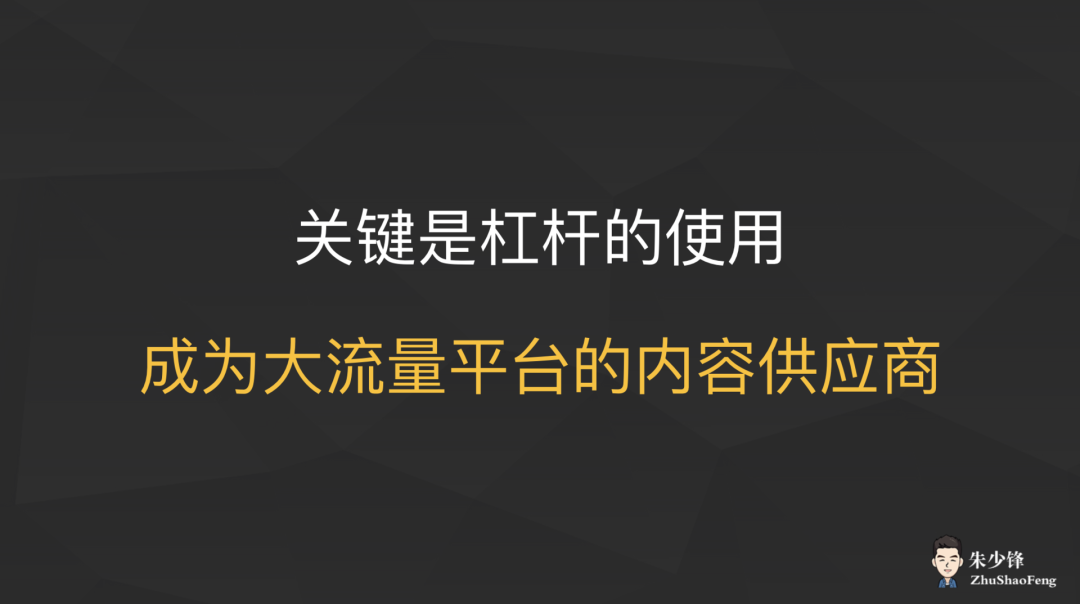 关键是杠杆的使用

成为大流量平台的内容供应商

朱少锋
ZhuShaoFeng